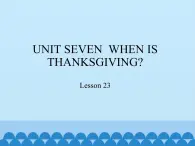 UNIT SEVEN WHEN IS THANKSGIVING?

Lesson 23